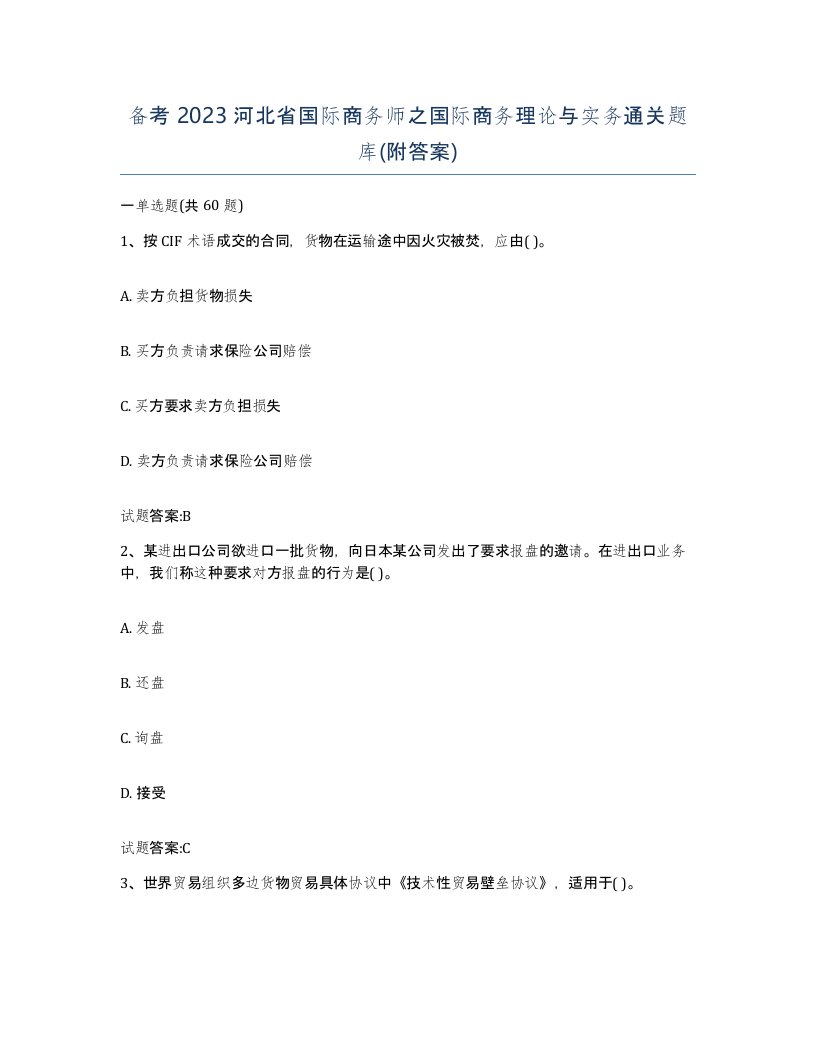 备考 2023 河北省国际商务师之国际商务理论与实务通关题库(附答案)

一单选题(共 60 题)

1、按 CIF 术语成交的合同，货物在运输途中因火灾被焚，应由( )。

A. 卖方负担货物损失

B. 买方负责请求保险公司赔偿

C. 买方要求卖方负担损失

D. 卖方负责请求保险公司赔偿

试题答案:B

2、某进出口公司欲进口一批货物，向日本某公司发出了要求报盘的邀请。在进出口业务中，我们称这种要求对方报盘的行为是( )。

A. 发盘

B. 还盘

C. 询盘

D. 接受

试题答案:C

3、世界贸易组织多边货物贸易具体协议中《技术性贸易壁垒协议》，适用于( )。